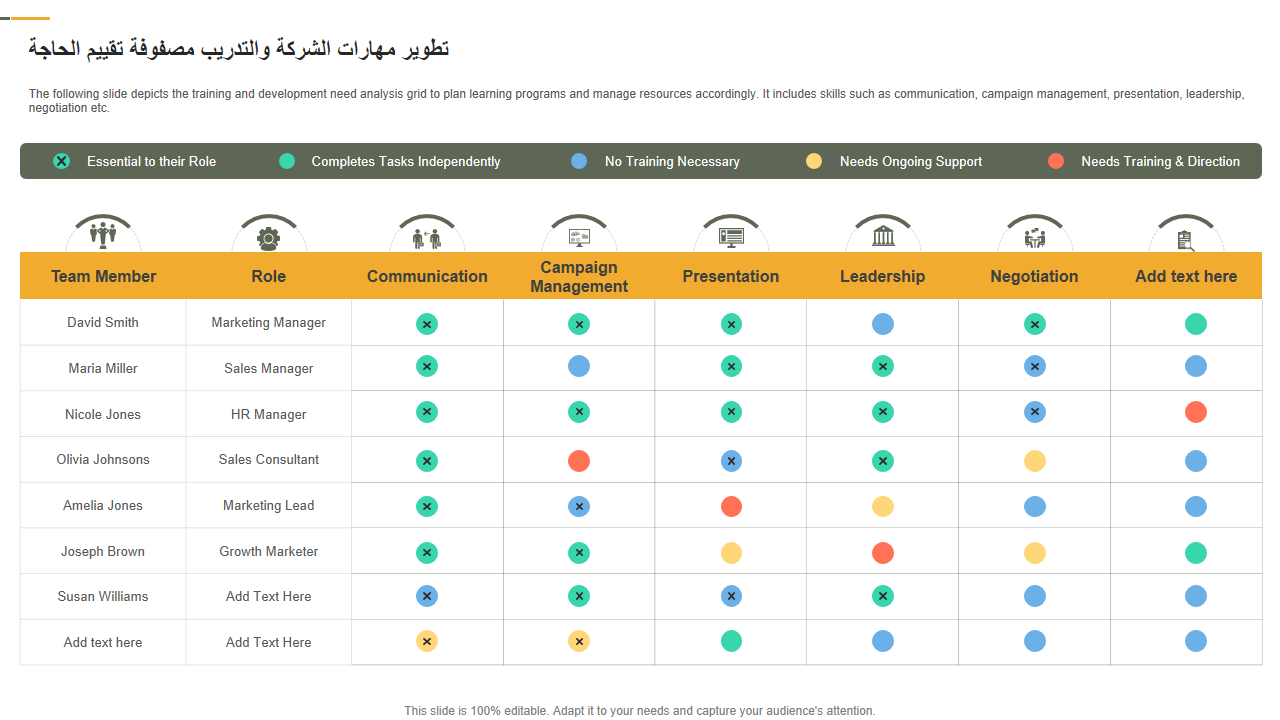 تطوير مهارات الشركة والتدريب مصفوفة تقييم الحاجة

The following slide depicts the training and development need analysis grid to plan learning programs and manage resources accordingly. It includes skills such as communication, campaign management, presentation, leadership, negotiation etc.

Essential to their Role
Completes Tasks Independently
No Training Necessary
Needs Ongoing Support
Needs Training & Direction

| Team Member | Role | Communication | Campaign Management | Presentation | Leadership | Negotiation | Add text here |
|---|---|---|---|---|---|---|---|
| David Smith | Marketing Manager | | | | | | |
| Maria Miller | Sales Manager | | | | | | |
| Nicole Jones | HR Manager | | | | | | |
| Olivia Johnsons | Sales Consultant | | | | | | |
| Amelia Jones | Marketing Lead | | | | | | |
| Joseph Brown | Growth Marketer | | | | | | |
| Susan Williams | Add Text Here | | | | | | |
| Add text here | Add Text Here | | | | | | |

This slide is 100% editable. Adapt it to your needs and capture your audience's attention.